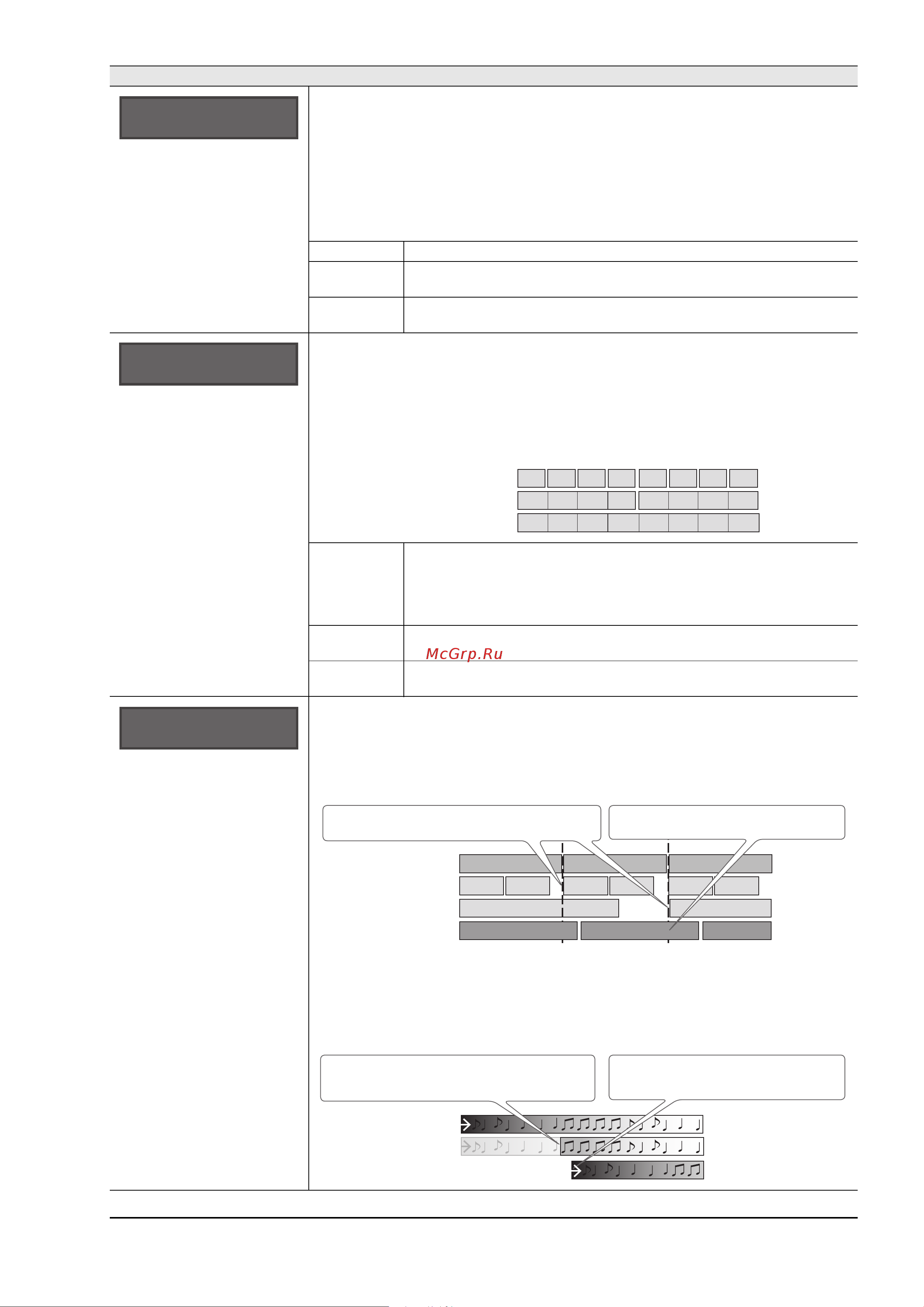 McGrp.Ru